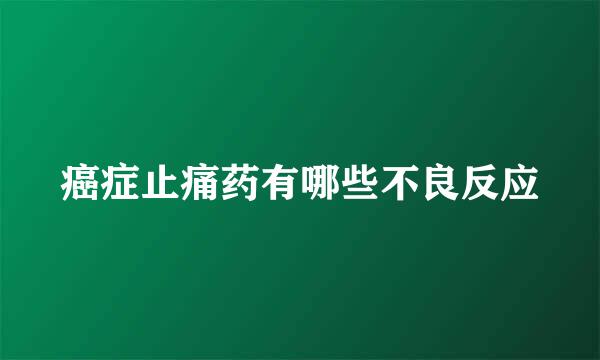 癌症止痛药有哪些不良反应